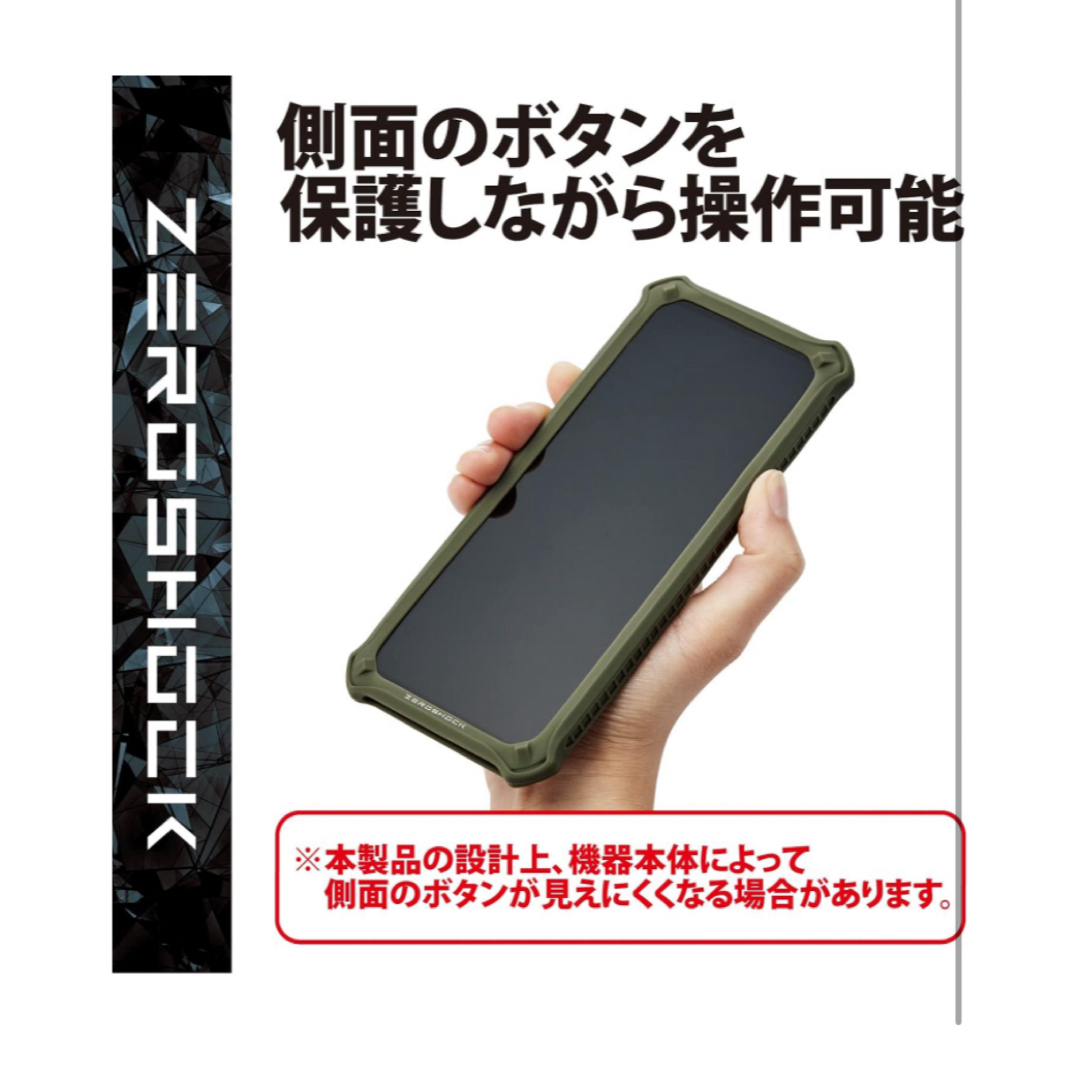 ZEROSHOCK

側面のボタンを保護しながら操作可能

ZEROSHOCK

※本製品の設計上、機器本体によって側面のボタンが見えにくくなる場合があります。